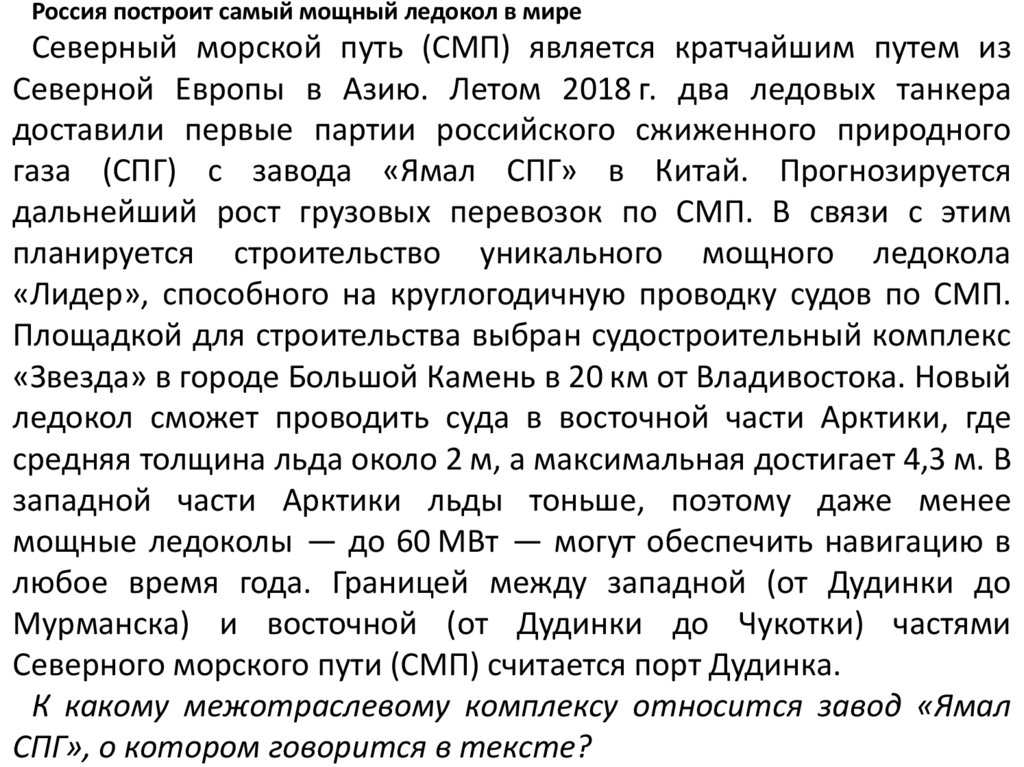 Россия построит самый мощный ледокол в мире

Северный морской путь (СМП) является кратчайшим путем из Северной Европы в Азию. Летом 2018 г. два ледовых танкера доставили первые партии российского сжиженного природного газа (СПГ) с завода «Ямал СПГ» в Китай. Прогнозируется дальнейший рост грузовых перевозок по СМП. В связи с этим планируется строительство уникального мощного ледокола «Лидер», способного на круглогодичную проводку судов по СМП. Площадкой для строительства выбран судостроительный комплекс «Звезда» в городе Большой Камень в 20 км от Владивостока. Новый ледокол сможет проводить суда в восточной части Арктики, где средняя толщина льда около 2 м, а максимальная достигает 4,3 м. В западной части Арктики льды тоньше, поэтому даже менее мощные ледоколы — до 60 МВт — могут обеспечить навигацию в любое время года. Границей между западной (от Дудинки до Мурманска) и восточной (от Дудинки до Чукотки) частями Северного морского пути (СМП) считается порт Дудинка.

К какому межотраслевому комплексу относится завод «Ямал СПГ», о котором говорится в тексте?